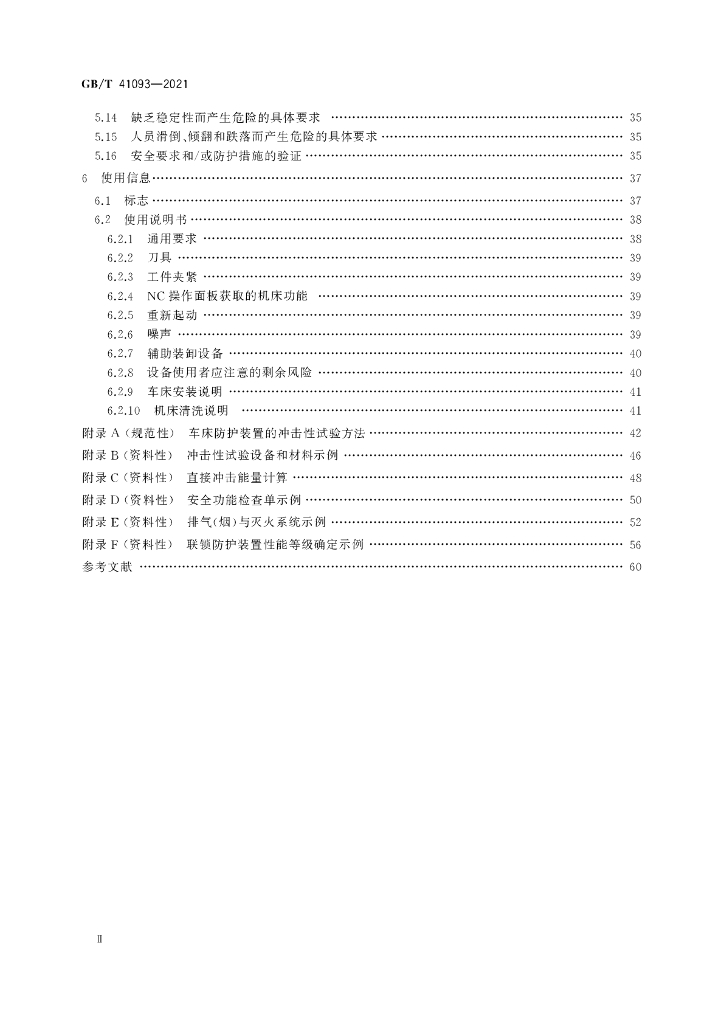 GB/T 41093—2021

5.14 缺乏稳定性而产生危险的具体要求 …… 35
5.15 人员滑倒、倾翻和跌落而产生危险的具体要求 …… 35
5.16 安全要求和/或防护措施的验证 …… 35
6 使用信息 …… 37
6.1 标志 …… 37
6.2 使用说明书 …… 38
6.2.1 通用要求 …… 38
6.2.2 刀具 …… 39
6.2.3 工件夹紧 …… 39
6.2.4 NC 操作面板获取的机床功能 …… 39
6.2.5 重新起动 …… 39
6.2.6 噪声 …… 39
6.2.7 辅助装卸设备 …… 40
6.2.8 设备使用者应注意的剩余风险 …… 40
6.2.9 车床安装说明 …… 41
6.2.10 机床清洗说明 …… 41
附录 A（规范性） 车床防护装置的冲击性试验方法 …… 42
附录 B（资料性） 冲击性试验设备和材料示例 …… 46
附录 C（资料性） 直接冲击能量计算 …… 48
附录 D（资料性） 安全功能检查单示例 …… 50
附录 E（资料性） 排气(烟)与灭火系统示例 …… 52
附录 F（资料性） 联锁防护装置性能等级确定示例 …… 56
参考文献 …… 60

Ⅱ